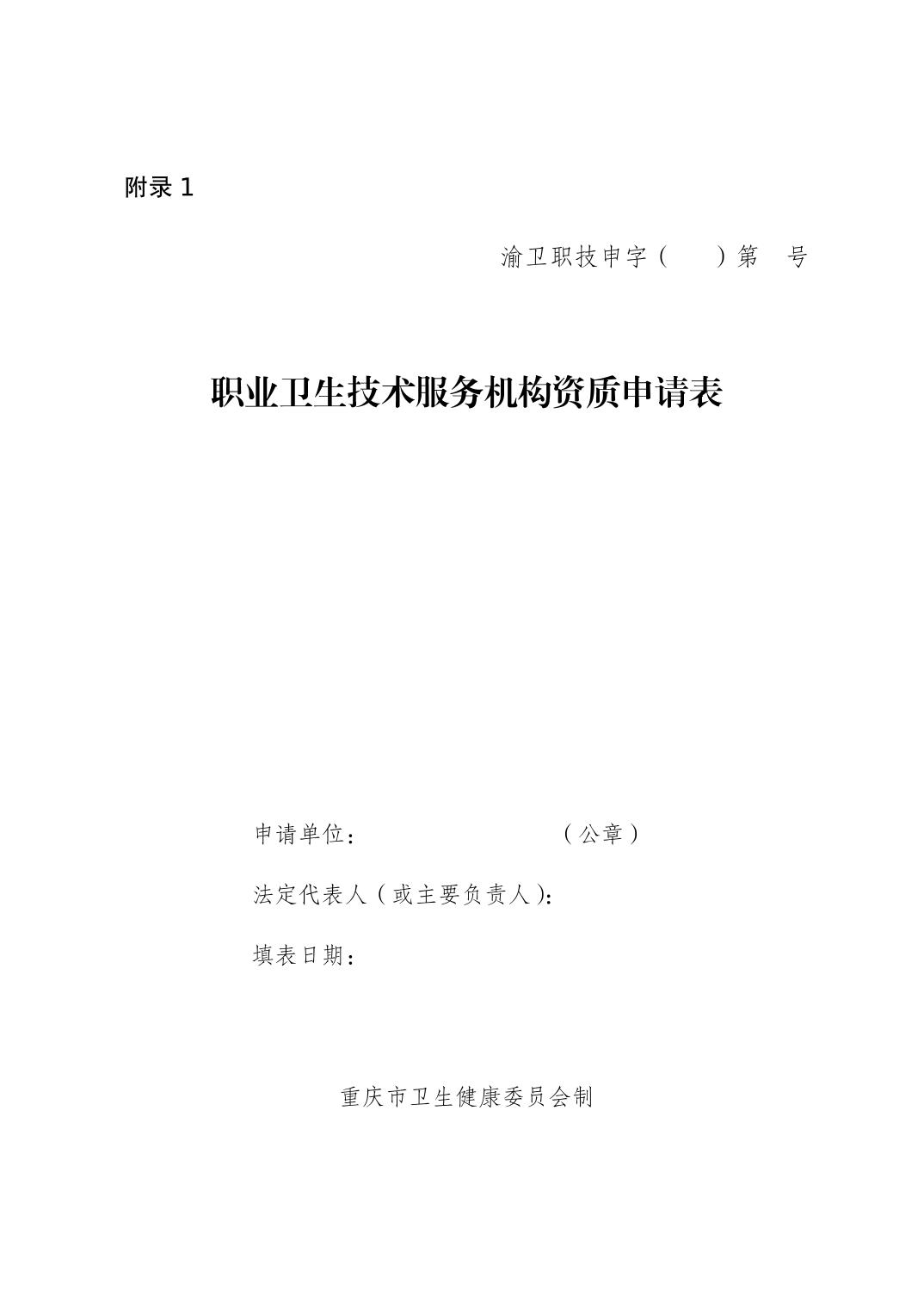 附录 1

渝卫职技申字（　　）第　号

职业卫生技术服务机构资质申请表

申请单位：　　　　　　　　（公章）

法定代表人（或主要负责人）：

填表日期：

重庆市卫生健康委员会制